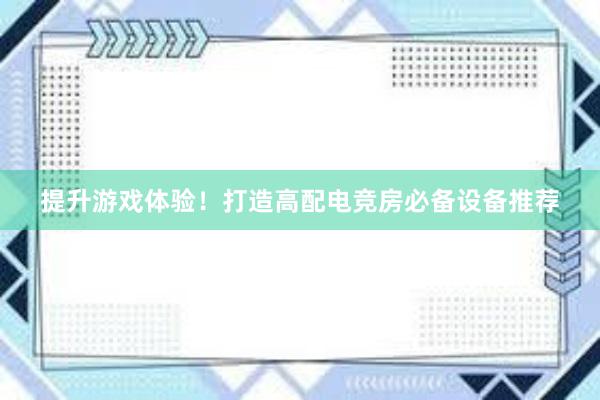 提升游戏体验！打造高配电竞房必备设备推荐